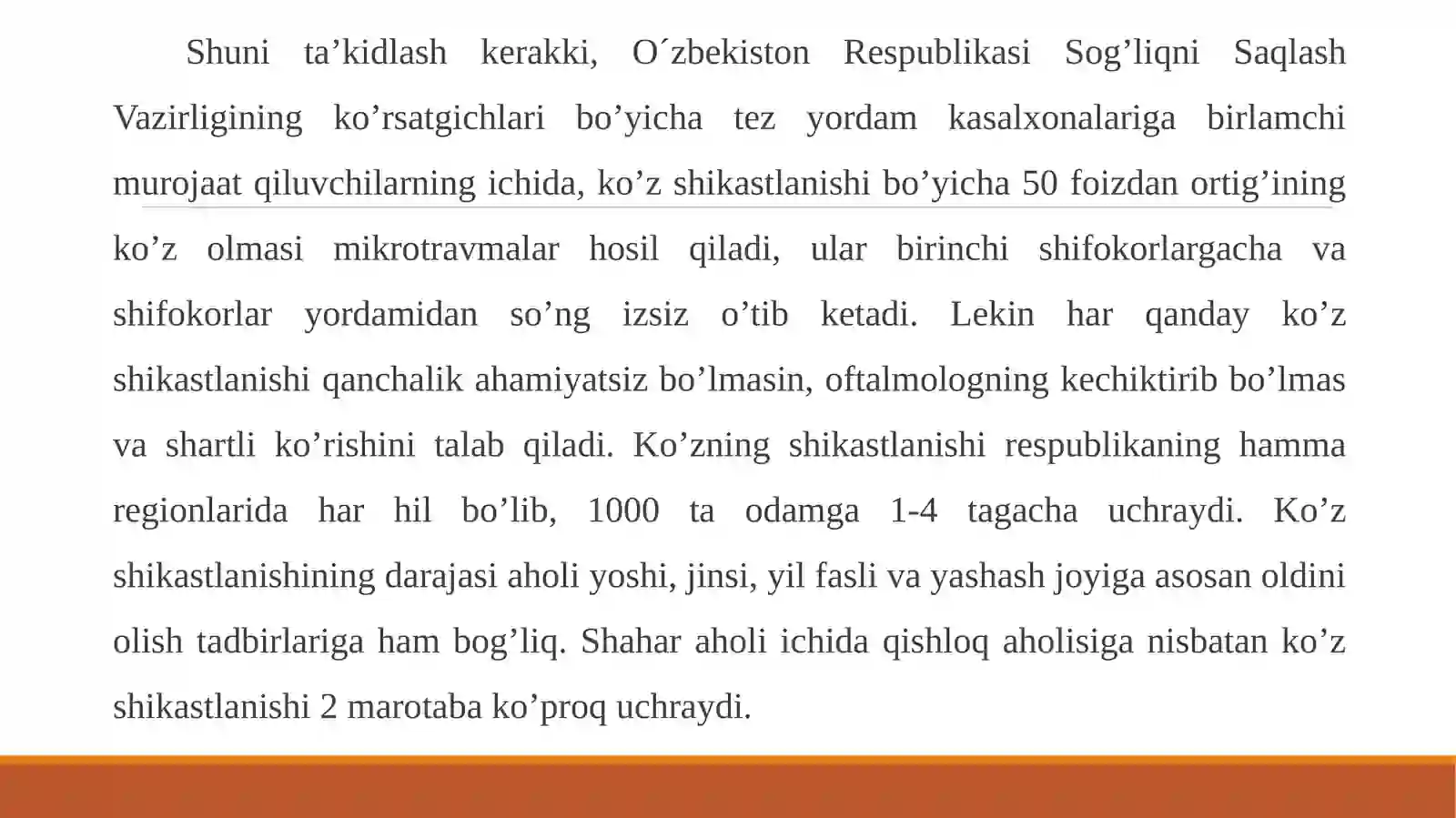 Shuni ta'kidlash kerakki, O´zbekiston Respublikasi Sog'liqni Saqlash Vazirligining ko'rsatgichlari bo'yicha tez yordam kasalxonalariga birlamchi murojaat qiluvchilarning ichida, ko'z shikastlanishi bo'yicha 50 foizdan ortig'ining ko'z olmasi mikrotravmalar hosil qiladi, ular birinchi shifokorlargacha va shifokorlar yordamidan so'ng izsiz o'tib ketadi. Lekin har qanday ko'z shikastlanishi qanchalik ahamiyatsiz bo'lmasin, oftalmologning kechiktirib bo'lmas va shartli ko'rishini talab qiladi. Ko'zning shikastlanishi respublikaning hamma regionlarida har hil bo'lib, 1000 ta odamga 1-4 tagacha uchraydi. Ko'z shikastlanishining darajasi aholi yoshi, jinsi, yil fasli va yashash joyiga asosan oldini olish tadbirlariga ham bog'liq. Shahar aholi ichida qishloq aholisiga nisbatan ko'z shikastlanishi 2 marotaba ko'proq uchraydi.